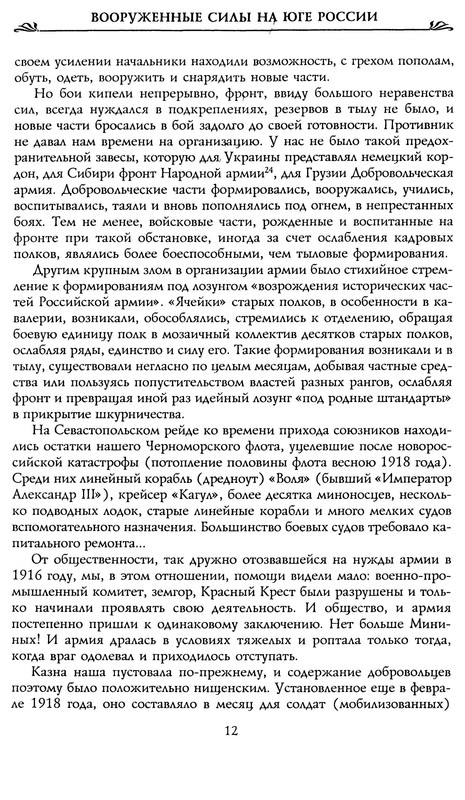 ВООРУЖЕННЫЕ СИЛЫ НА ЮГЕ РОССИИ

своем усилении начальники находили возможность, с грехом пополам, обуть, одеть, вооружить и снарядить новые части.

Но бои кипели непрерывно, фронт, ввиду большого неравенства сил, всегда нуждался в подкреплениях, резервов в тылу не было, и новые части бросались в бой задолго до своей готовности. Противник не давал нам времени на организацию. У нас не было такой предохранительной завесы, которую для Украины представлял немецкий кордон, для Сибири фронт Народной армии$^{24}$, для Грузии Добровольческая армия. Добровольческие части формировались, вооружались, учились, воспитывались, таяли и вновь пополнялись под огнем, в непрестанных боях. Тем не менее, войсковые части, рожденные и воспитанные на фронте при такой обстановке, иногда за счет ослабления кадровых полков, являлись более боеспособными, чем тыловые формирования.

Другим крупным злом в организации армии было стихийное стремление к формированиям под лозунгом «возрождения исторических частей Российской армии». «Ячейки» старых полков, в особенности в кавалерии, возникали, обособлялись, стремились к отделению, обращая боевую единицу полк в мозаичный коллектив десятков старых полков, ослабляя ряды, единство и силу его. Такие формирования возникали и в тылу, существовали негласно по целым месяцам, добывая частные средства или пользуясь попустительством властей разных рангов, ослабляя фронт и превращая иной раз идейный лозунг «под родные штандарты» в прикрытие шкурничества.

На Севастопольском рейде ко времени прихода союзников находились остатки нашего Черноморского флота, уцелевшие после новороссийской катастрофы (потопление половины флота весною 1918 года). Среди них линейный корабль (дредноут) «Воля» (бывший «Император Александр III»), крейсер «Кагул», более десятка миноносцев, несколько подводных лодок, старые линейные корабли и много мелких судов вспомогательного назначения. Большинство боевых судов требовало капитального ремонта...

От общественности, так дружно отозвавшейся на нужды армии в 1916 году, мы, в этом отношении, помощи видели мало: военно-промышленный комитет, земгор, Красный Крест были разрушены и только начинали проявлять свою деятельность. И общество, и армия постепенно пришли к одинаковому заключению. Нет больше Мининых! И армия дралась в условиях тяжелых и роптала только тогда, когда враг одолевал и приходилось отступать.

Казна наша пустовала по-прежнему, и содержание добровольцев поэтому было положительно нищенским. Установленное еще в феврале 1918 года, оно составляло в месяц для солдат (мобилизованных)

12